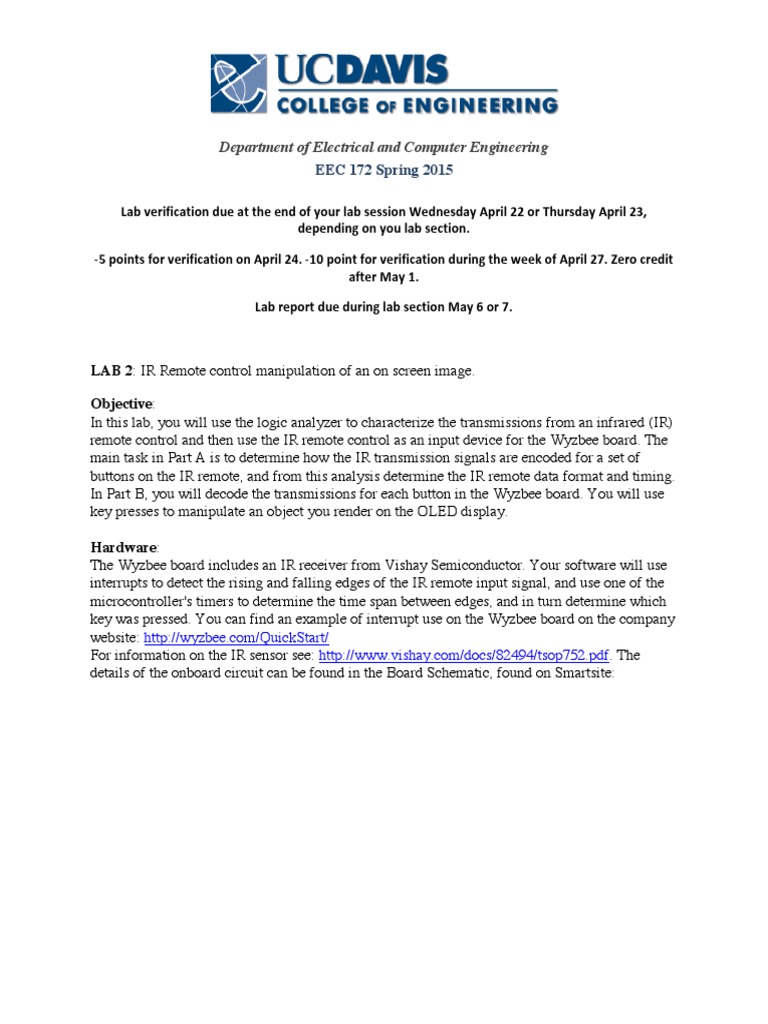 UCDAVIS
COLLEGE OF ENGINEERING

Department of Electrical and Computer Engineering
EEC 172 Spring 2015

Lab verification due at the end of your lab session Wednesday April 22 or Thursday April 23, depending on you lab section.

-5 points for verification on April 24. -10 point for verification during the week of April 27. Zero credit after May 1.

Lab report due during lab section May 6 or 7.

LAB 2: IR Remote control manipulation of an on screen image.

Objective:
In this lab, you will use the logic analyzer to characterize the transmissions from an infrared (IR) remote control and then use the IR remote control as an input device for the Wyzbee board. The main task in Part A is to determine how the IR transmission signals are encoded for a set of buttons on the IR remote, and from this analysis determine the IR remote data format and timing. In Part B, you will decode the transmissions for each button in the Wyzbee board. You will use key presses to manipulate an object you render on the OLED display.

Hardware:
The Wyzbee board includes an IR receiver from Vishay Semiconductor. Your software will use interrupts to detect the rising and falling edges of the IR remote input signal, and use one of the microcontroller's timers to determine the time span between edges, and in turn determine which key was pressed. You can find an example of interrupt use on the Wyzbee board on the company website: http://wyzbee.com/QuickStart/
For information on the IR sensor see: http://www.vishay.com/docs/82494/tsop752.pdf. The details of the onboard circuit can be found in the Board Schematic, found on Smartsite.